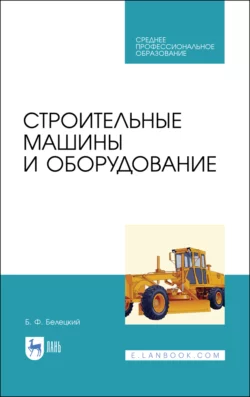 СРЕДНЕЕ ПРОФЕССИОНАЛЬНОЕ ОБРАЗОВАНИЕ

СТРОИТЕЛЬНЫЕ МАШИНЫ И ОБОРУДОВАНИЕ

Б. Ф. Белецкий

ЛАНЬ

E.LANBOOK.COM